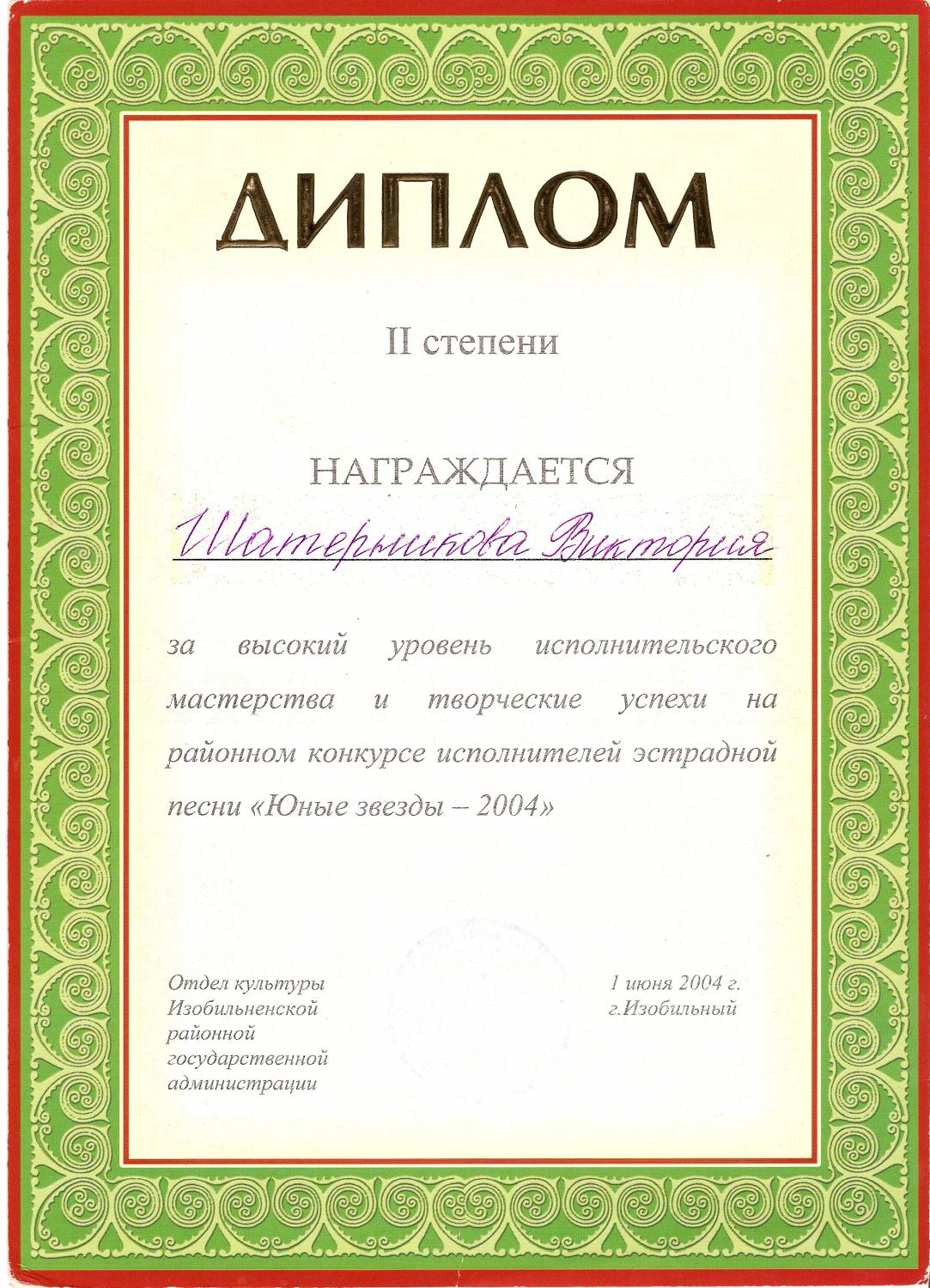 ДИПЛОМ

II степени

НАГРАЖДАЕТСЯ

Шатерникова Виктория

за высокий уровень исполнительского мастерства и творческие успехи на районном конкурсе исполнителей эстрадной песни «Юные звезды – 2004»

Отдел культуры Изобильненской районной государственной администрации

1 июня 2004 г.
г.Изобильный